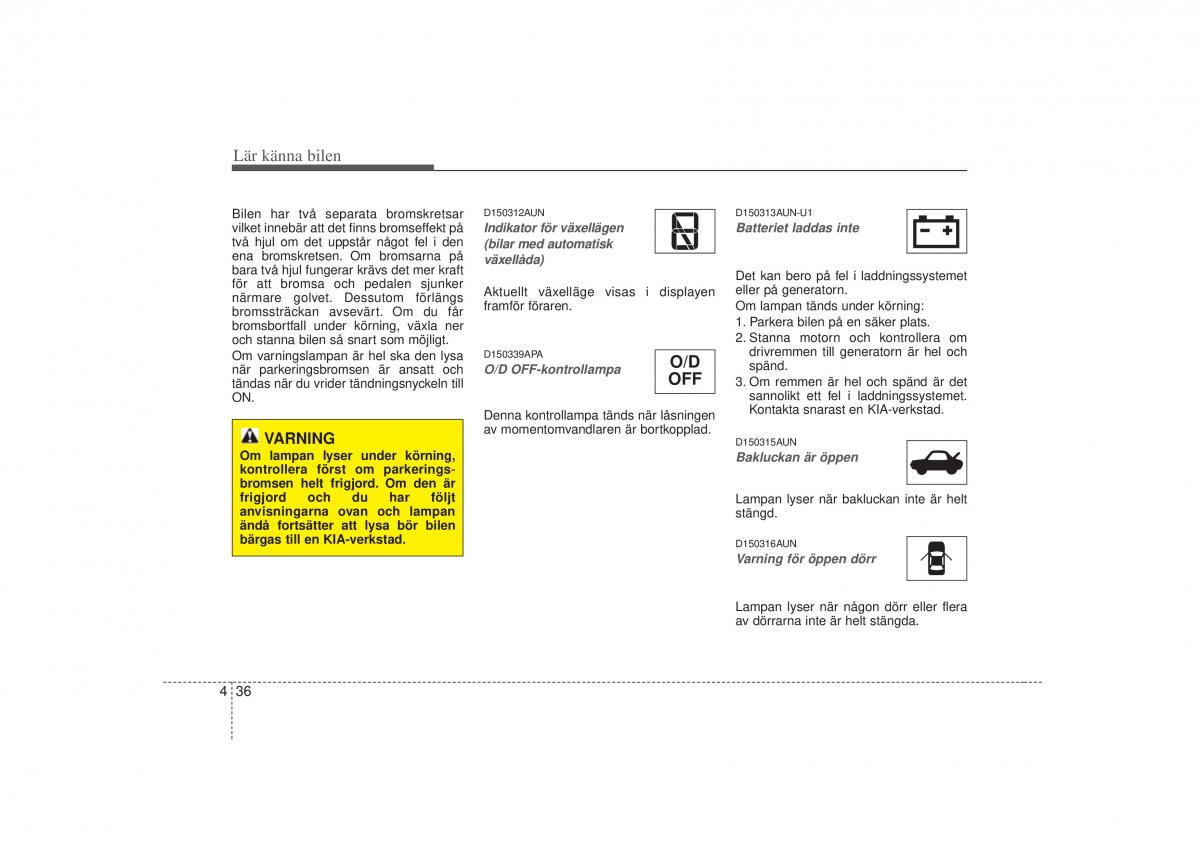 Lär känna bilen

Bilen har två separata bromskretsar vilket innebär att det finns bromseffekt på två hjul om det uppstår något fel i den ena bromskretsen. Om bromsarna på bara två hjul fungerar krävs det mer kraft för att bromsa och pedalen sjunker närmare golvet. Dessutom förlängs bromssträckan avsevärt. Om du får bromsbortfall under körning, växla ner och stanna bilen så snart som möjligt.

Om varningslampan är hel ska den lysa när parkeringsbromsen är ansatt och tändas när du vrider tändningsnyckeln till ON.

VARNING
Om lampan lyser under körning, kontrollera först om parkeringsbromsen helt frigjord. Om den är frigjord och du har följt anvisningarna ovan och lampan ändå fortsätter att lysa bör bilen bärgas till en KIA-verkstad.

D150312AUN
Indikator för växellägen (bilar med automatisk växellåda)

Aktuellt växelläge visas i displayen framför föraren.

D150339APA
O/D OFF-kontrollampa

O/D
OFF

Denna kontrollampa tänds när låsningen av momentomvandlaren är bortkopplad.

D150313AUN-U1
Batteriet laddas inte

Det kan bero på fel i laddningssystemet eller på generatorn.

Om lampan tänds under körning:
1. Parkera bilen på en säker plats.
2. Stanna motorn och kontrollera om drivremmen till generatorn är hel och spänd.
3. Om remmen är hel och spänd är det sannolikt ett fel i laddningssystemet. Kontakta snarast en KIA-verkstad.

D150315AUN
Bakluckan är öppen

Lampan lyser när bakluckan inte är helt stängd.

D150316AUN
Varning för öppen dörr

Lampan lyser när någon dörr eller flera av dörrarna inte är helt stängda.

4 36